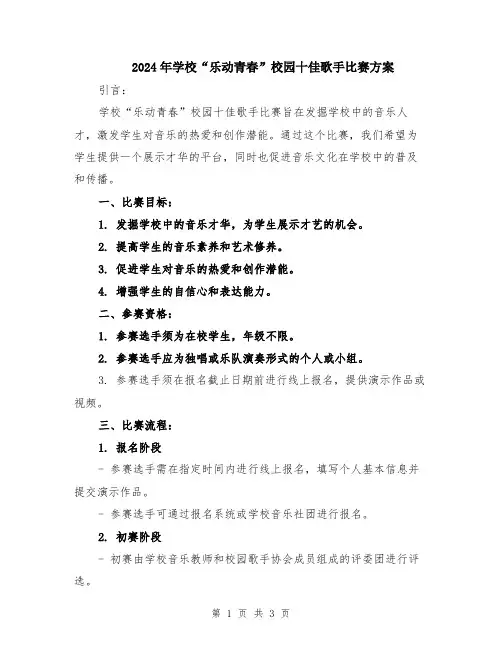 2024年学校“乐动青春”校园十佳歌手比赛方案

引言：

学校“乐动青春”校园十佳歌手比赛旨在发掘学校中的音乐人才，激发学生对音乐的热爱和创作潜能。通过这个比赛，我们希望为学生提供一个展示才华的平台，同时也促进音乐文化在学校中的普及和传播。

一、比赛目标：

1. 发掘学校中的音乐才华，为学生展示才艺的机会。

2. 提高学生的音乐素养和艺术修养。

3. 促进学生对音乐的热爱和创作潜能。

4. 增强学生的自信心和表达能力。

二、参赛资格：

1. 参赛选手须为在校学生，年级不限。

2. 参赛选手应为独唱或乐队演奏形式的个人或小组。

3. 参赛选手须在报名截止日期前进行线上报名，提供演示作品或视频。

三、比赛流程：

1. 报名阶段

- 参赛选手需在指定时间内进行线上报名，填写个人基本信息并提交演示作品。

- 参赛选手可通过报名系统或学校音乐社团进行报名。

2. 初赛阶段

- 初赛由学校音乐教师和校园歌手协会成员组成的评委团进行评选。

第 1 页 共 3 页